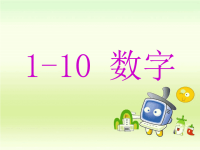 1-10 数字